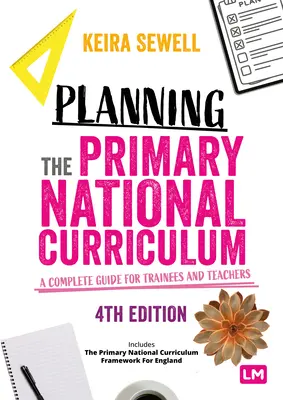 PLAN

KEIRA SEWELL

PLANNING

THE PRIMARY NATIONAL CURRICULUM

A COMPLETE GUIDE FOR TRAINEES AND TEACHERS

4TH EDITION

Includes
The Primary National Curriculum Framework For England

LM